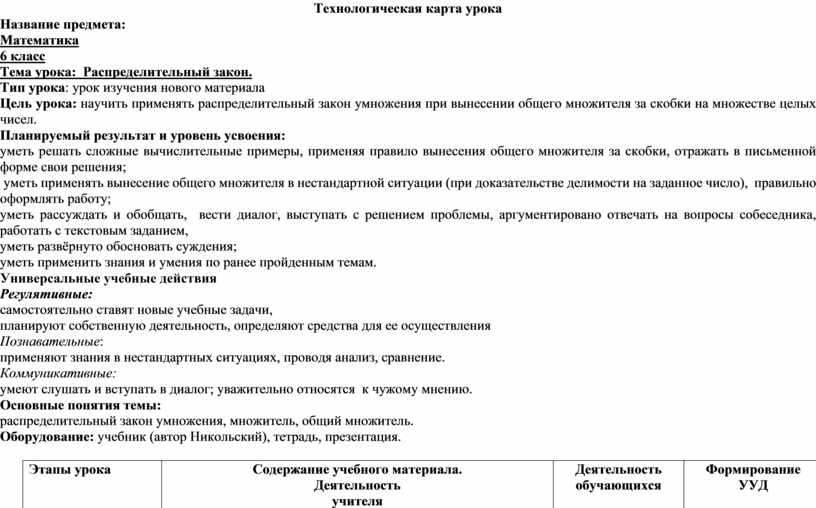 Технологическая карта урока

Название предмета:
Математика
6 класс
Тема урока: Распределительный закон.
Тип урока: урок изучения нового материала
Цель урока: научить применять распределительный закон умножения при вынесении общего множителя за скобки на множестве целых чисел.
Планируемый результат и уровень усвоения:
уметь решать сложные вычислительные примеры, применяя правило вынесения общего множителя за скобки, отражать в письменной форме свои решения;
уметь применять вынесение общего множителя в нестандартной ситуации (при доказательстве делимости на заданное число), правильно оформлять работу;
уметь рассуждать и обобщать, вести диалог, выступать с решением проблемы, аргументировано отвечать на вопросы собеседника, работать с текстовым заданием,
уметь развёрнуто обосновать суждения;
уметь применить знания и умения по ранее пройденным темам.
Универсальные учебные действия
Регулятивные:
самостоятельно ставят новые учебные задачи,
планируют собственную деятельность, определяют средства для ее осуществления
Познавательные:
применяют знания в нестандартных ситуациях, проводя анализ, сравнение.
Коммуникативные:
умеют слушать и вступать в диалог; уважительно относятся к чужому мнению.
Основные понятия темы:
распределительный закон умножения, множитель, общий множитель.
Оборудование: учебник (автор Никольский), тетрадь, презентация.

| Этапы урока | Содержание учебного материала. Деятельность учителя | Деятельность обучающихся | Формирование УУД |
|---|---|---|---|